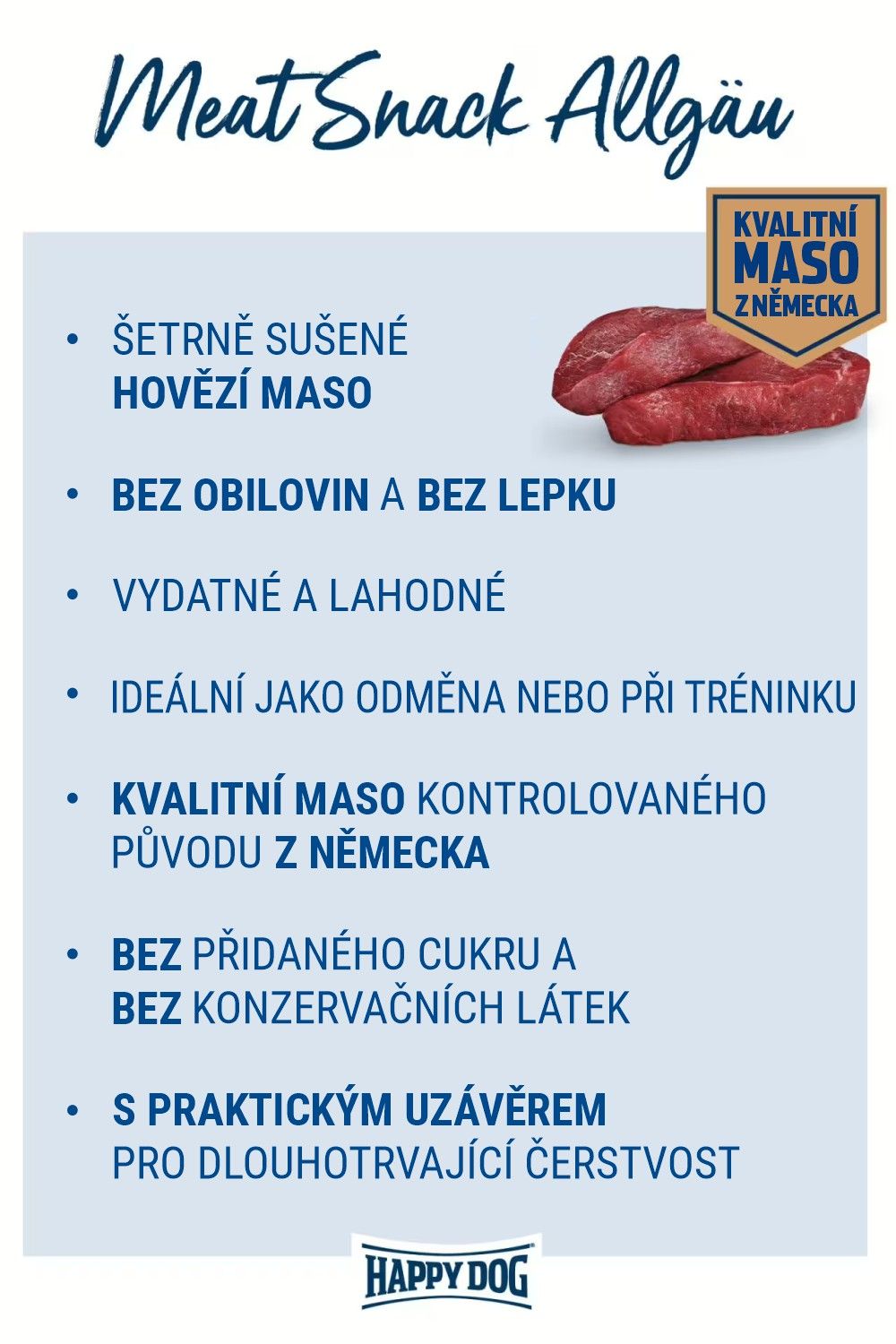 Meat Snack Allgäu

KVALITNÍ MASO Z NĚMECKA

• ŠETRNĚ SUŠENÉ HOVĚZÍ MASO

• BEZ OBILOVIN A BEZ LEPKU

• VYDATNÉ A LAHODNÉ

• IDEÁLNÍ JAKO ODMĚNA NEBO PŘI TRÉNINKU

• KVALITNÍ MASO KONTROLOVANÉHO PŮVODU Z NĚMECKA

• BEZ PŘIDANÉHO CUKRU A BEZ KONZERVAČNÍCH LÁTEK

• S PRAKTICKÝM UZÁVĚREM PRO DLOUHOTRVAJÍCÍ ČERSTVOST

HAPPY DOG